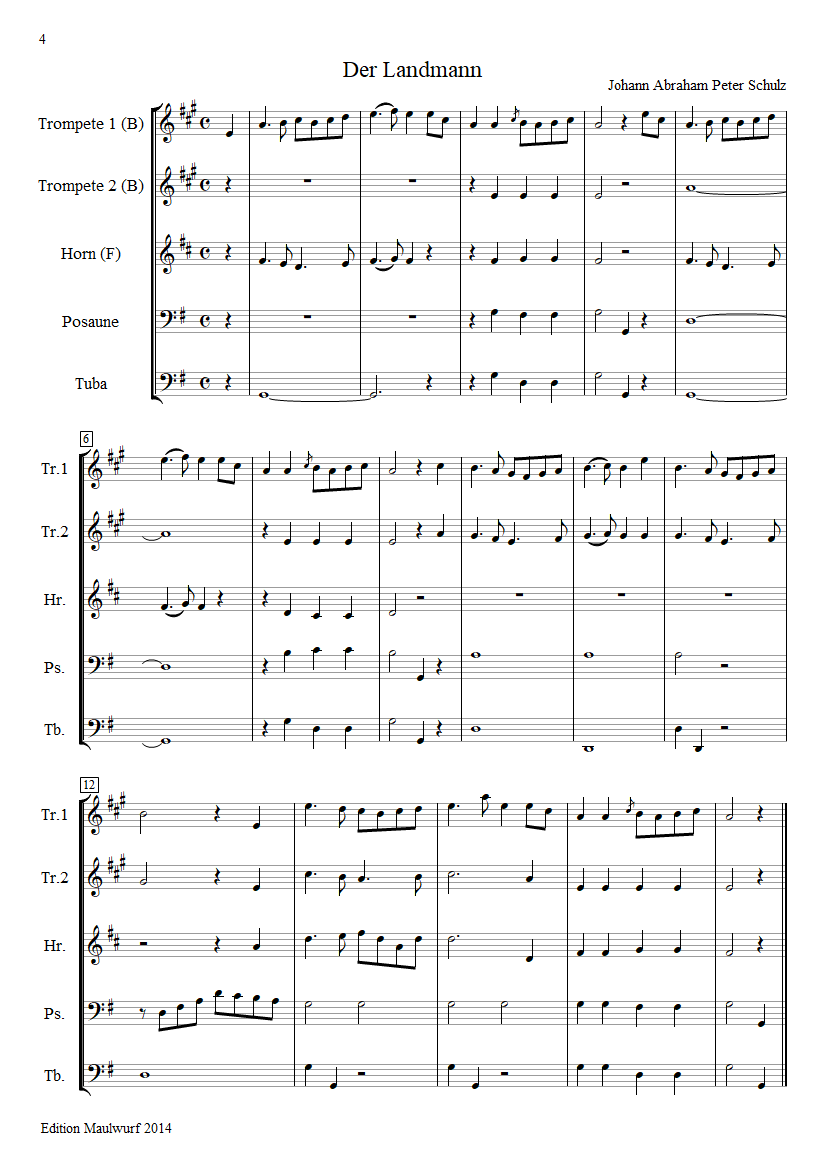 4

Der Landmann

Johann Abraham Peter Schulz

Trompete 1 (B)

Trompete 2 (B)

Horn (F)

Posaune

Tuba

6

Tr.1

Tr.2

Hr.

Ps.

Tb.

12

Tr.1

Tr.2

Hr.

Ps.

Tb.

Edition Maulwurf 2014